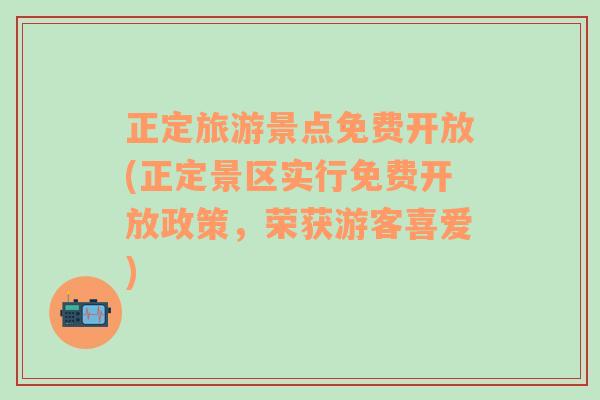 正定旅游景点免费开放(正定景区实行免费开放政策，荣获游客喜爱)